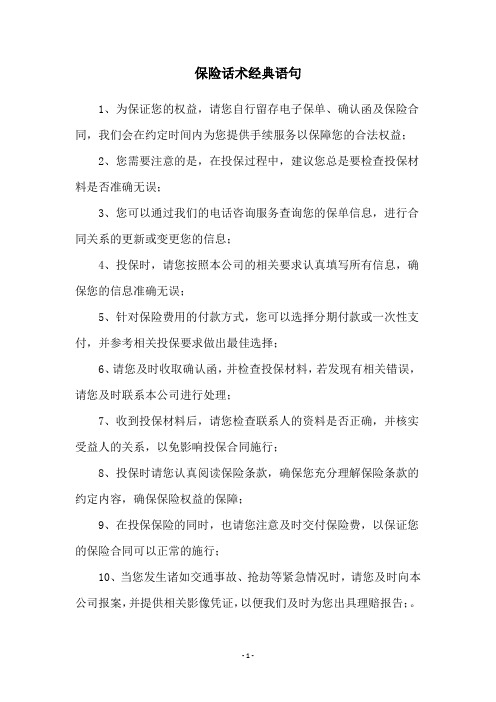 保险话术经典语句

1、为保证您的权益，请您自行留存电子保单、确认函及保险合同，我们会在约定时间内为您提供手续服务以保障您的合法权益；

2、您需要注意的是，在投保过程中，建议您总是要检查投保材料是否准确无误；

3、您可以通过我们的电话咨询服务查询您的保单信息，进行合同关系的更新或变更您的信息；

4、投保时，请您按照本公司的相关要求认真填写所有信息，确保您的信息准确无误；

5、针对保险费用的付款方式，您可以选择分期付款或一次性支付，并参考相关投保要求做出最佳选择；

6、请您及时收取确认函，并检查投保材料，若发现有相关错误，请您及时联系本公司进行处理；

7、收到投保材料后，请您检查联系人的资料是否正确，并核实受益人的关系，以免影响投保合同施行；

8、投保时请您认真阅读保险条款，确保您充分理解保险条款的约定内容，确保保险权益的保障；

9、在投保保险的同时，也请您注意及时交付保险费，以保证您的保险合同可以正常的施行；

10、当您发生诸如交通事故、抢劫等紧急情况时，请您及时向本公司报案，并提供相关影像凭证，以便我们及时为您出具理赔报告；。

- 1 -